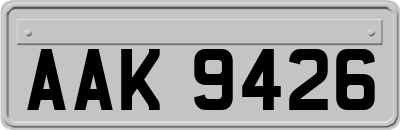 AAK 9426